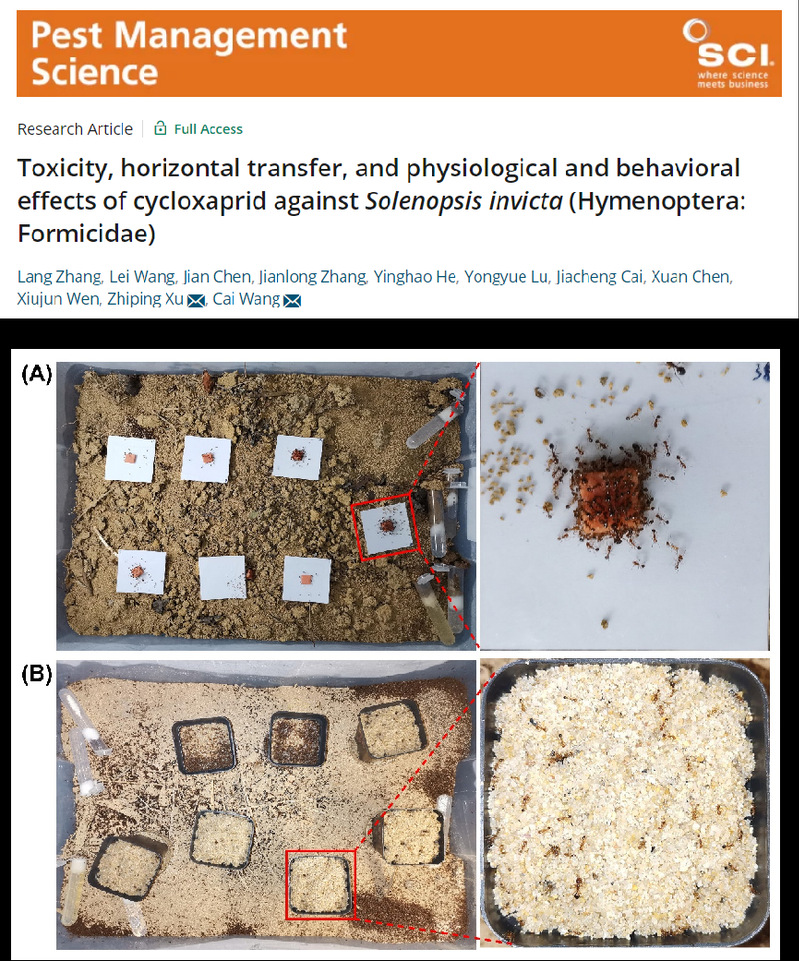 Pest Management Science

SCI
where science meets business

Research Article | Full Access

Toxicity, horizontal transfer, and physiological and behavioral effects of cycloxaprid against Solenopsis invicta (Hymenoptera: Formicidae)

Lang Zhang, Lei Wang, Jian Chen, Jianlong Zhang, Yinghao He, Yongyue Lu, Jiacheng Cai, Xuan Chen, Xiujun Wen, Zhiping Xu, Cai Wang

(A)

(B)